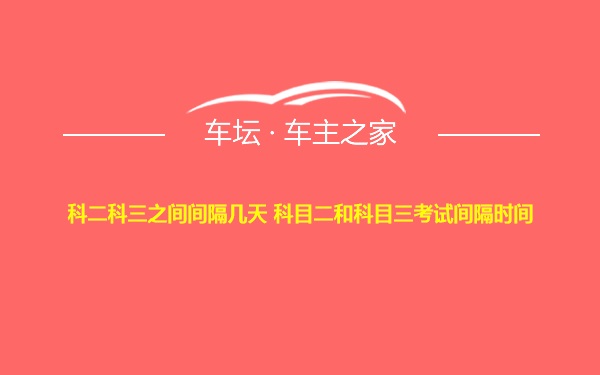 车坛 · 车主之家

科二科三之间间隔几天 科目二和科目三考试间隔时间